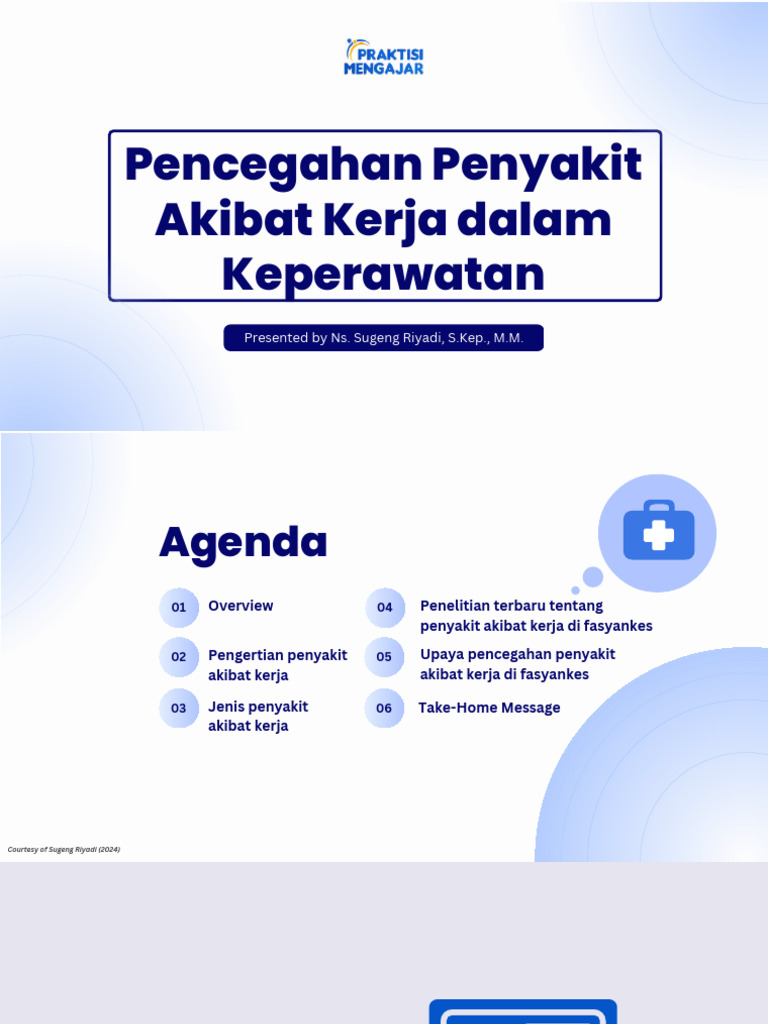 PRAKTISI MENGAJAR

Pencegahan Penyakit Akibat Kerja dalam Keperawatan

Presented by Ns. Sugeng Riyadi, S.Kep., M.M.

Agenda

01 Overview

02 Pengertian penyakit akibat kerja

03 Jenis penyakit akibat kerja

04 Penelitian terbaru tentang penyakit akibat kerja di fasyankes

05 Upaya pencegahan penyakit akibat kerja di fasyankes

06 Take-Home Message

Courtesy of Sugeng Riyadi (2024)